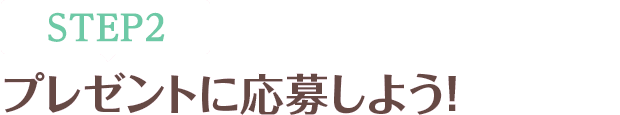 STEP2

プレゼントに応募しよう!